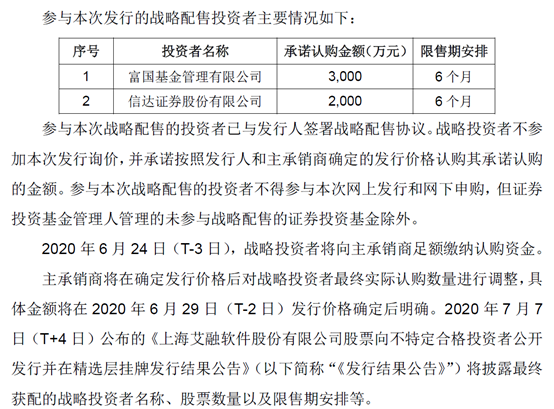 参与本次发行的战略配售投资者主要情况如下：

| 序号 | 投资者名称 | 承诺认购金额（万元） | 限售期安排 |
|---|---|---|---|
| 1 | 富国基金管理有限公司 | 3,000 | 6 个月 |
| 2 | 信达证券股份有限公司 | 2,000 | 6 个月 |

参与本次战略配售的投资者已与发行人签署战略配售协议。战略投资者不参加本次发行询价，并承诺按照发行人和主承销商确定的发行价格认购其承诺认购的金额。参与本次战略配售的投资者不得参与本次网上发行和网下申购，但证券投资基金管理人管理的未参与战略配售的证券投资基金除外。

2020 年 6 月 24 日（T-3 日），战略投资者将向主承销商足额缴纳认购资金。

主承销商将在确定发行价格后对战略投资者最终实际认购数量进行调整，具体金额将在 2020 年 6 月 29 日（T-2 日）发行价格确定后明确。2020 年 7 月 7 日（T+4 日）公布的《上海艾融软件股份有限公司股票向不特定合格投资者公开发行并在精选层挂牌发行结果公告》（以下简称“《发行结果公告》”）将披露最终获配的战略投资者名称、股票数量以及限售期安排等。